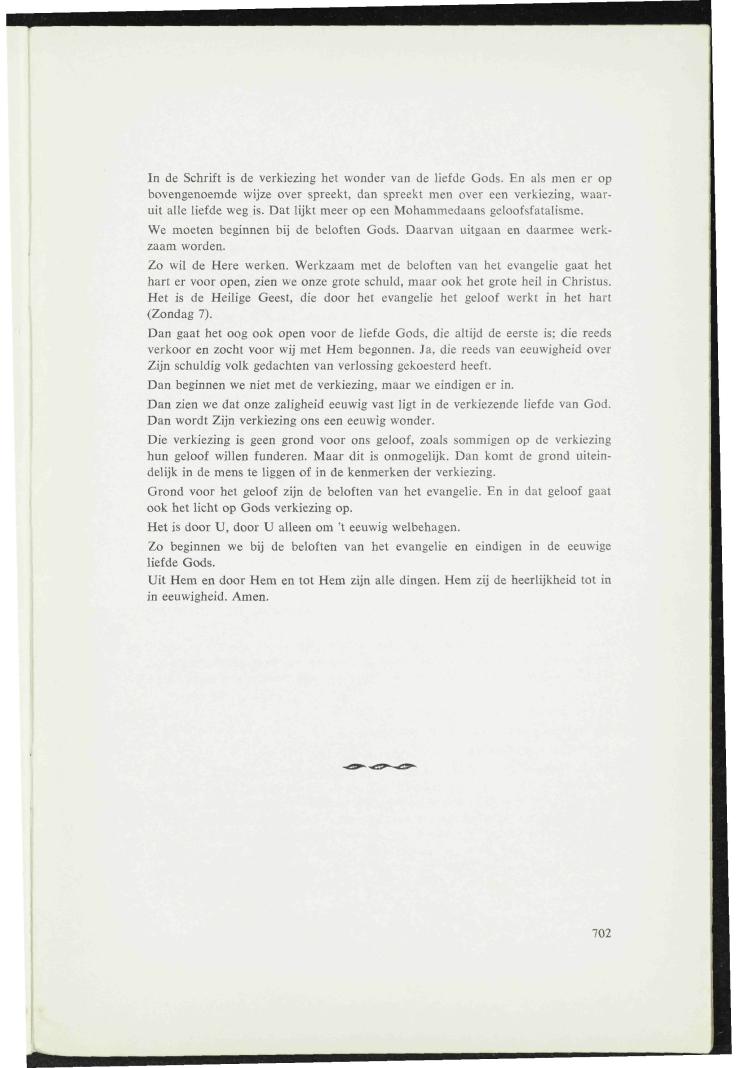 In de Schrift is de verkiezing het wonder van de liefde Gods. En als men er op bovengenoemde wijze over spreekt, dan spreekt men over een verkiezing, waaruit alle liefde weg is. Dat lijkt meer op een Mohammedaans geloofsfatalisme.

We moeten beginnen bij de beloften Gods. Daarvan uitgaan en daarmee werkzaam worden.

Zo wil de Here werken. Werkzaam met de beloften van het evangelie gaat het hart er voor open, zien we onze grote schuld, maar ook het grote heil in Christus. Het is de Heilige Geest, die door het evangelie het geloof werkt in het hart (Zondag 7).

Dan gaat het oog ook open voor de liefde Gods, die altijd de eerste is; die reeds verkoor en zocht voor wij met Hem begonnen. Ja, die reeds van eeuwigheid over Zijn schuldig volk gedachten van verlossing gekoesterd heeft.

Dan beginnen we niet met de verkiezing, maar we eindigen er in.

Dan zien we dat onze zaligheid eeuwig vast ligt in de verkiezende liefde van God. Dan wordt Zijn verkiezing ons een eeuwig wonder.

Die verkiezing is geen grond voor ons geloof, zoals sommigen op de verkiezing hun geloof willen funderen. Maar dit is onmogelijk. Dan komt de grond uiteindelijk in de mens te liggen of in de kenmerken der verkiezing.

Grond voor het geloof zijn de beloften van het evangelie. En in dat geloof gaat ook het licht op Gods verkiezing op.

Het is door U, door U alleen om 't eeuwig welbehagen.

Zo beginnen we bij de beloften van het evangelie en eindigen in de eeuwige liefde Gods.

Uit Hem en door Hem en tot Hem zijn alle dingen. Hem zij de heerlijkheid tot in in eeuwigheid. Amen.

702